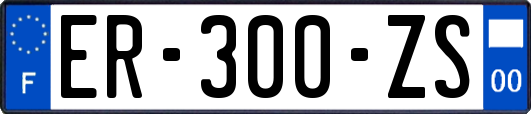 F
ER-300-ZS
00